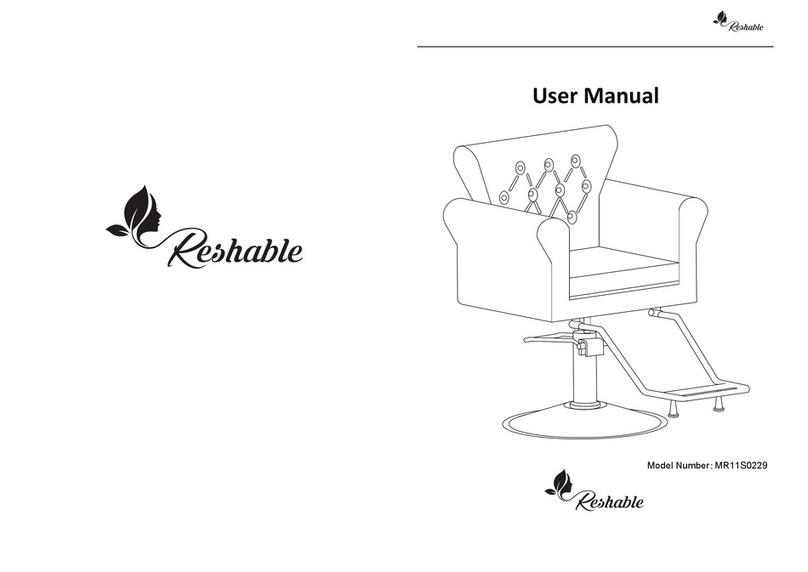 Reshable

Reshable

User Manual

Model Number: MR11S0229

Reshable